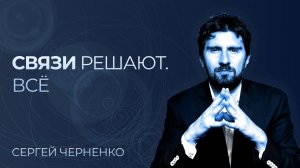 СВЯЗИ РЕШАЮТ.
ВСЁ

СЕРГЕЙ ЧЕРНЕНКО